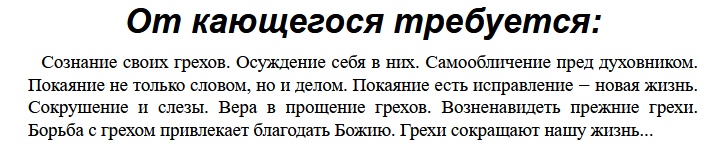 От кающегося требуется:

Сознание своих грехов. Осуждение себя в них. Самообличение пред духовником. Покаяние не только словом, но и делом. Покаяние есть исправление – новая жизнь. Сокрушение и слезы. Вера в прощение грехов. Возненавидеть прежние грехи. Борьба с грехом привлекает благодать Божию. Грехи сокращают нашу жизнь...